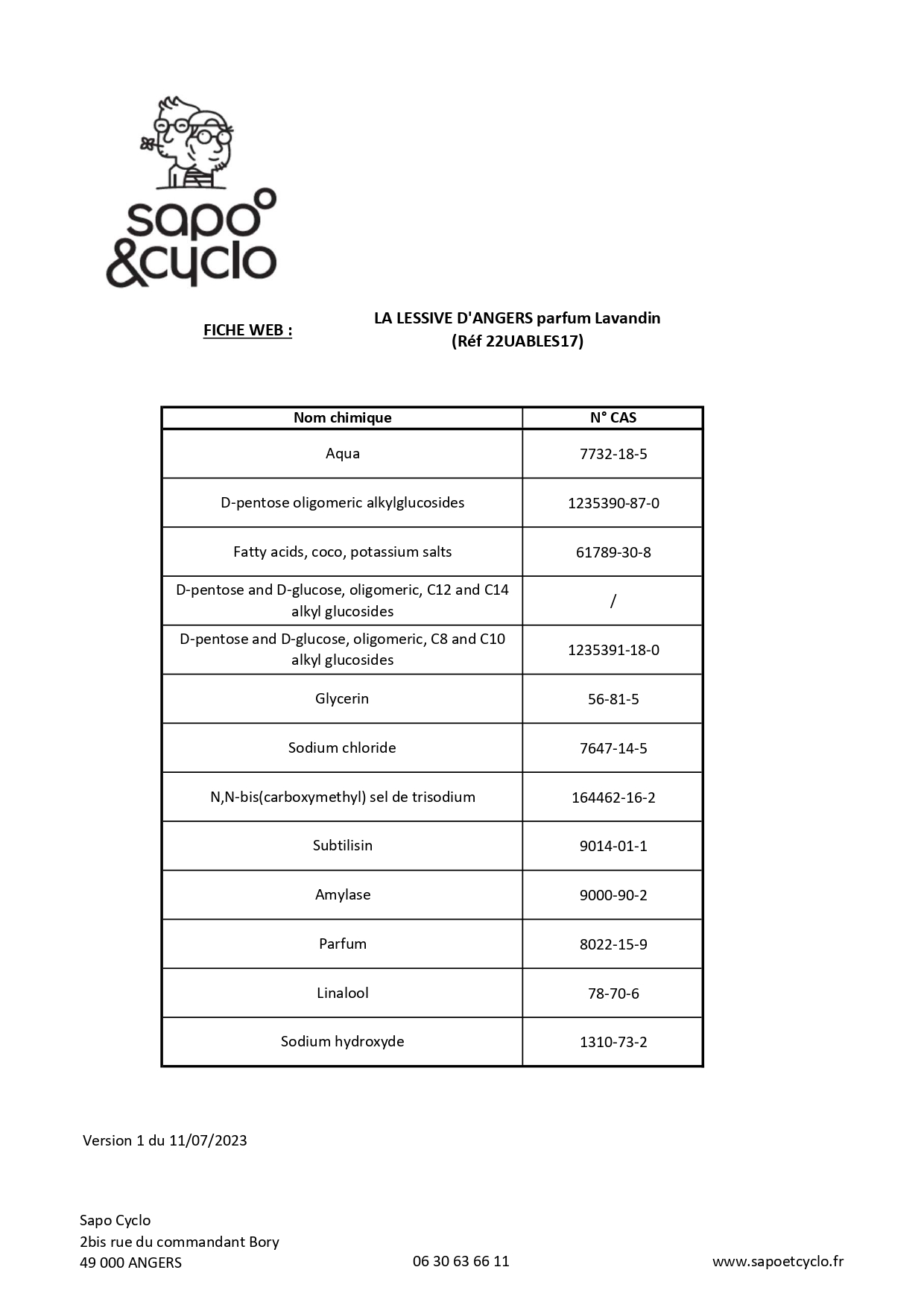 sapo
&cyclo

FICHE WEB :

LA LESSIVE D'ANGERS parfum Lavandin
(Réf 22UABLES17)

| Nom chimique | N° CAS |
|---|---|
| Aqua | 7732-18-5 |
| D-pentose oligomeric alkylglucosides | 1235390-87-0 |
| Fatty acids, coco, potassium salts | 61789-30-8 |
| D-pentose and D-glucose, oligomeric, C12 and C14 alkyl glucosides | / |
| D-pentose and D-glucose, oligomeric, C8 and C10 alkyl glucosides | 1235391-18-0 |
| Glycerin | 56-81-5 |
| Sodium chloride | 7647-14-5 |
| N,N-bis(carboxymethyl) sel de trisodium | 164462-16-2 |
| Subtilisin | 9014-01-1 |
| Amylase | 9000-90-2 |
| Parfum | 8022-15-9 |
| Linalool | 78-70-6 |
| Sodium hydroxyde | 1310-73-2 |

Version 1 du 11/07/2023

Sapo Cyclo
2bis rue du commandant Bory
49 000 ANGERS

06 30 63 66 11

www.sapoetcyclo.fr